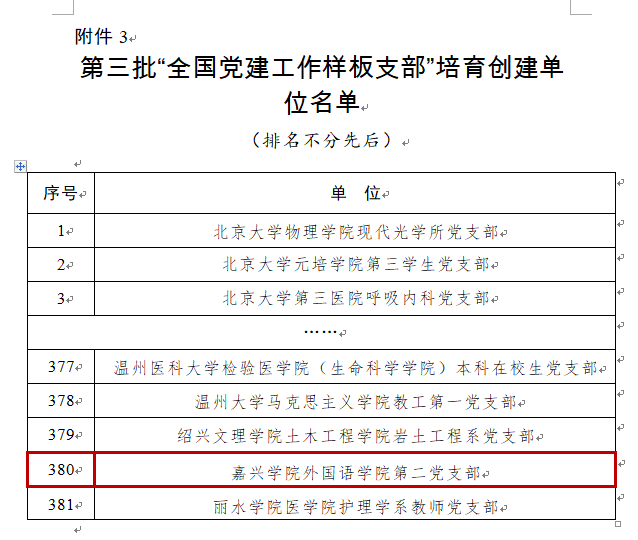 附件 3

第三批“全国党建工作样板支部”培育创建单位名单

（排名不分先后）

| 序号 | 单　位 |
|---|---|
| 1 | 北京大学物理学院现代光学所党支部 |
| 2 | 北京大学元培学院第三学生党支部 |
| 3 | 北京大学第三医院呼吸内科党支部 |
| …… | |
| 377 | 温州医科大学检验医学院（生命科学学院）本科在校生党支部 |
| 378 | 温州大学马克思主义学院教工第一党支部 |
| 379 | 绍兴文理学院土木工程学院岩土工程系党支部 |
| 380 | 嘉兴学院外国语学院第二党支部 |
| 381 | 丽水学院医学院护理学系教师党支部 |